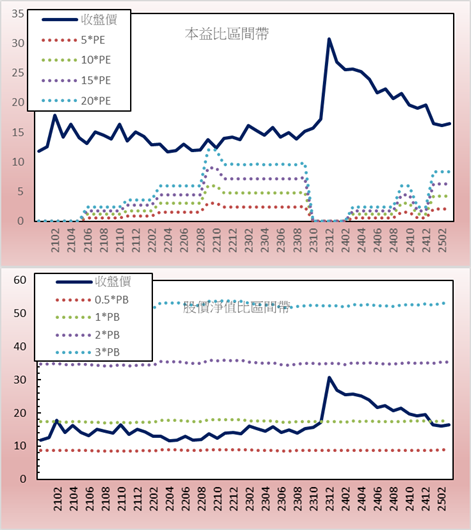 35
30
25
20
15
10
5
0

收盤價
5*PE
10*PE
15*PE
20*PE

本益比區間帶

2102
2104
2106
2108
2110
2112
2202
2204
2206
2208
2210
2212
2302
2304
2306
2308
2310
2312
2402
2404
2406
2408
2410
2412
2502

60
50
40
30
20
10
0

收盤價
0.5*PB
1*PB
2*PB
3*PB

股價淨值比區間帶

2102
2104
2106
2108
2110
2112
2202
2204
2206
2208
2210
2212
2302
2304
2306
2308
2310
2312
2402
2404
2406
2408
2410
2412
2502